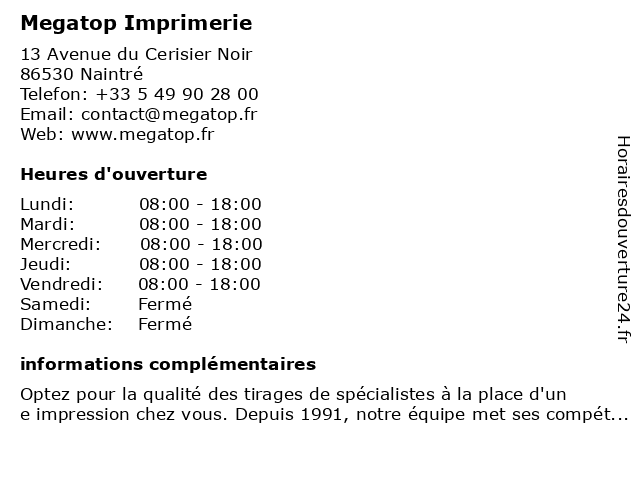 Megatop Imprimerie

13 Avenue du Cerisier Noir
86530 Naintré
Telefon: +33 5 49 90 28 00
Email: contact@megatop.fr
Web: www.megatop.fr

Heures d'ouverture

Lundi: 08:00 - 18:00
Mardi: 08:00 - 18:00
Mercredi: 08:00 - 18:00
Jeudi: 08:00 - 18:00
Vendredi: 08:00 - 18:00
Samedi: Fermé
Dimanche: Fermé

informations complémentaires

Optez pour la qualité des tirages de spécialistes à la place d'un e impression chez vous. Depuis 1991, notre équipe met ses compét...

Horairesdouverture24.fr